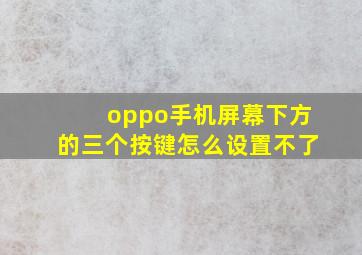 oppo手机屏幕下方的三个按键怎么设置不了